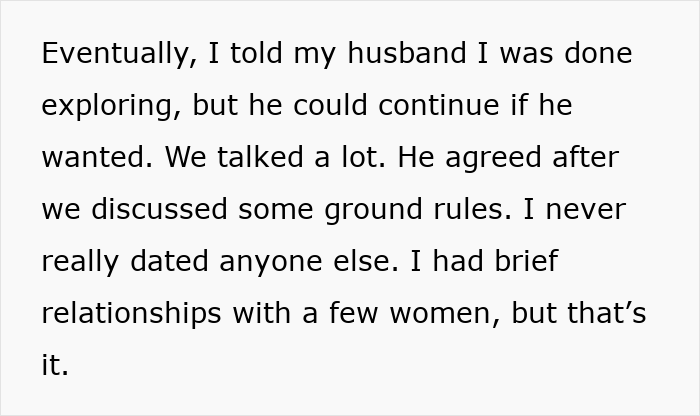 Eventually, I told my husband I was done exploring, but he could continue if he wanted. We talked a lot. He agreed after we discussed some ground rules. I never really dated anyone else. I had brief relationships with a few women, but that’s it.